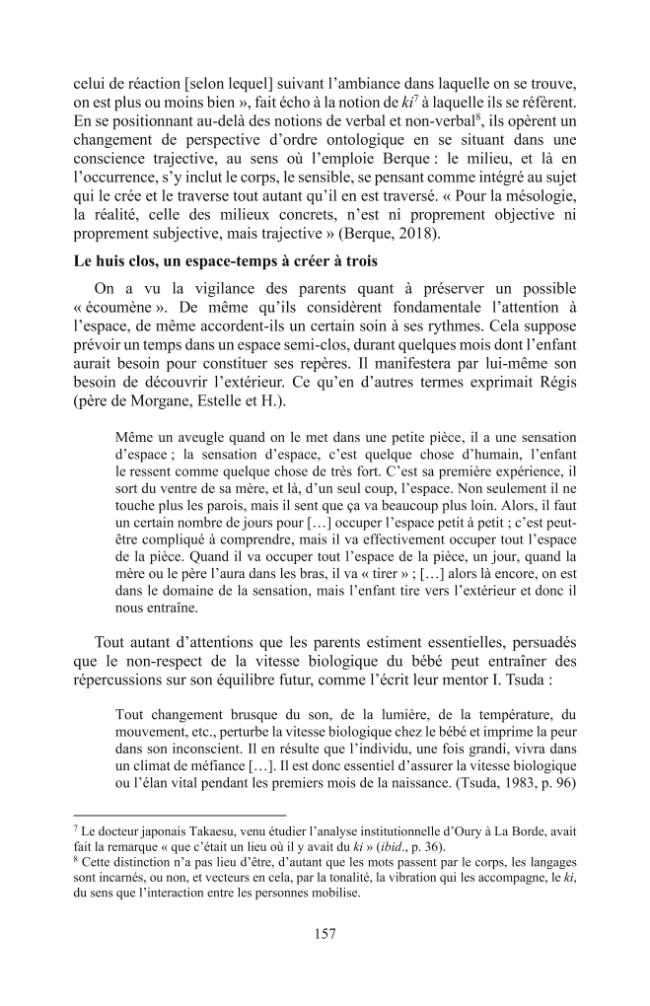 celui de réaction [selon lequel] suivant l'ambiance dans laquelle on se trouve, on est plus ou moins bien », fait écho à la notion de ki$^{7}$ à laquelle ils se réfèrent. En se positionnant au-delà des notions de verbal et non-verbal$^{8}$, ils opèrent un changement de perspective d'ordre ontologique en se situant dans une conscience trajective, au sens où l'emploie Berque : le milieu, et là en l'occurrence, s'y inclut le corps, le sensible, se pensant comme intégré au sujet qui le crée et le traverse tout autant qu'il en est traversé. « Pour la mésologie, la réalité, celle des milieux concrets, n'est ni proprement objective ni proprement subjective, mais trajective » (Berque, 2018).

Le huis clos, un espace-temps à créer à trois

On a vu la vigilance des parents quant à préserver un possible « écoumène ». De même qu'ils considèrent fondamentale l'attention à l'espace, de même accordent-ils un certain soin à ses rythmes. Cela suppose prévoir un temps dans un espace semi-clos, durant quelques mois dont l'enfant aurait besoin pour constituer ses repères. Il manifestera par lui-même son besoin de découvrir l'extérieur. Ce qu'en d'autres termes exprimait Régis (père de Morgane, Estelle et H.).

Même un aveugle quand on le met dans une petite pièce, il a une sensation d'espace ; la sensation d'espace, c'est quelque chose d'humain, l'enfant le ressent comme quelque chose de très fort. C'est sa première expérience, il sort du ventre de sa mère, et là, d'un seul coup, l'espace. Non seulement il ne touche plus les parois, mais il sent que ça va beaucoup plus loin. Alors, il faut un certain nombre de jours pour […] occuper l'espace petit à petit ; c'est peut-être compliqué à comprendre, mais il va effectivement occuper tout l'espace de la pièce. Quand il va occuper tout l'espace de la pièce, un jour, quand la mère ou le père l'aura dans les bras, il va « tirer » ; […] alors là encore, on est dans le domaine de la sensation, mais l'enfant tire vers l'extérieur et donc il nous entraîne.

Tout autant d'attentions que les parents estiment essentielles, persuadés que le non-respect de la vitesse biologique du bébé peut entraîner des répercussions sur son équilibre futur, comme l'écrit leur mentor I. Tsuda :

Tout changement brusque du son, de la lumière, de la température, du mouvement, etc., perturbe la vitesse biologique chez le bébé et imprime la peur dans son inconscient. Il en résulte que l'individu, une fois grandi, vivra dans un climat de méfiance […]. Il est donc essentiel d'assurer la vitesse biologique ou l'élan vital pendant les premiers mois de la naissance. (Tsuda, 1983, p. 96)

$^{7}$ Le docteur japonais Takaesu, venu étudier l'analyse institutionnelle d'Oury à La Borde, avait fait la remarque « que c'était un lieu où il y avait du ki » (ibid., p. 36).
$^{8}$ Cette distinction n'a pas lieu d'être, d'autant que les mots passent par le corps, les langages sont incarnés, ou non, et vecteurs en cela, par la tonalité, la vibration qui les accompagne, le ki, du sens que l'interaction entre les personnes mobilise.

157